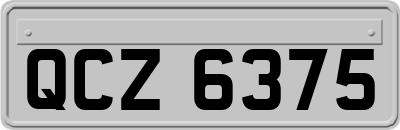 QCZ 6375